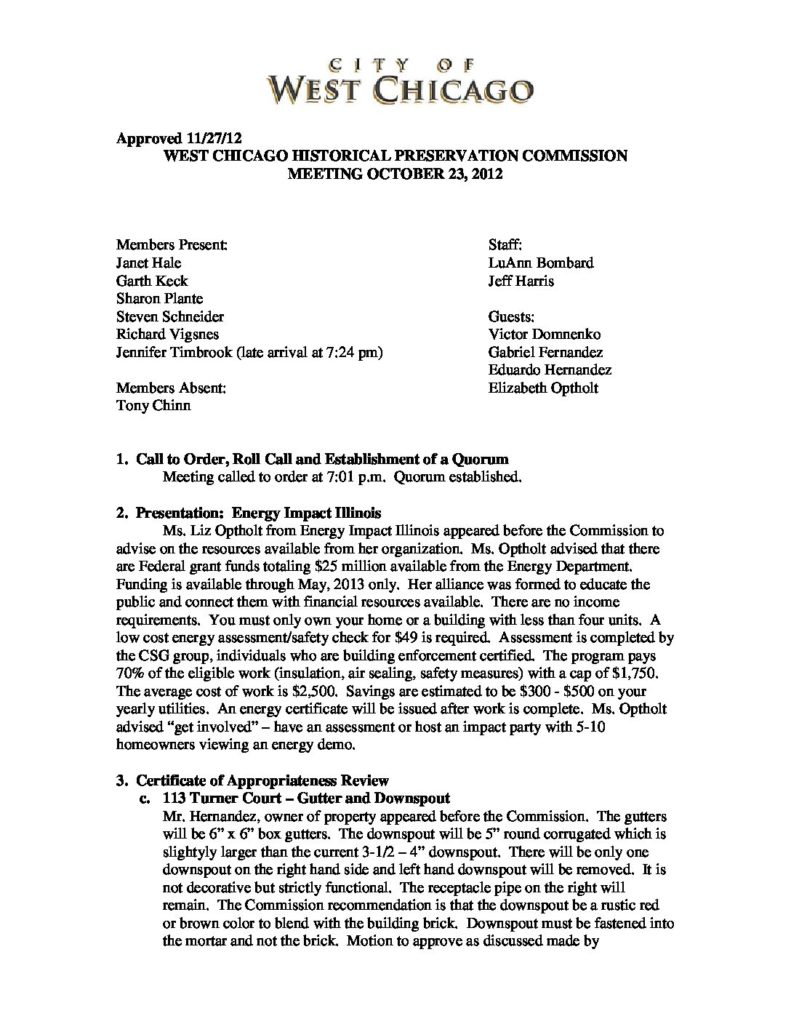 CITY OF
WEST CHICAGO

Approved 11/27/12
WEST CHICAGO HISTORICAL PRESERVATION COMMISSION
MEETING OCTOBER 23, 2012

Members Present:
Janet Hale
Garth Keck
Sharon Plante
Steven Schneider
Richard Vigsnes
Jennifer Timbrook (late arrival at 7:24 pm)

Members Absent:
Tony Chinn

Staff:
LuAnn Bombard
Jeff Harris

Guests:
Victor Domnenko
Gabriel Fernandez
Eduardo Hernandez
Elizabeth Optholt

1. Call to Order, Roll Call and Establishment of a Quorum
Meeting called to order at 7:01 p.m. Quorum established.

2. Presentation: Energy Impact Illinois
Ms. Liz Optholt from Energy Impact Illinois appeared before the Commission to advise on the resources available from her organization. Ms. Optholt advised that there are Federal grant funds totaling $25 million available from the Energy Department. Funding is available through May, 2013 only. Her alliance was formed to educate the public and connect them with financial resources available. There are no income requirements. You must only own your home or a building with less than four units. A low cost energy assessment/safety check for $49 is required. Assessment is completed by the CSG group, individuals who are building enforcement certified. The program pays 70% of the eligible work (insulation, air sealing, safety measures) with a cap of $1,750. The average cost of work is $2,500. Savings are estimated to be $300 - $500 on your yearly utilities. An energy certificate will be issued after work is complete. Ms. Optholt advised "get involved" – have an assessment or host an impact party with 5-10 homeowners viewing an energy demo.

3. Certificate of Appropriateness Review
c. 113 Turner Court – Gutter and Downspout
Mr. Hernandez, owner of property appeared before the Commission. The gutters will be 6" x 6" box gutters. The downspout will be 5" round corrugated which is slightyly larger than the current 3-1/2 – 4" downspout. There will be only one downspout on the right hand side and left hand downspout will be removed. It is not decorative but strictly functional. The receptacle pipe on the right will remain. The Commission recommendation is that the downspout be a rustic red or brown color to blend with the building brick. Downspout must be fastened into the mortar and not the brick. Motion to approve as discussed made by